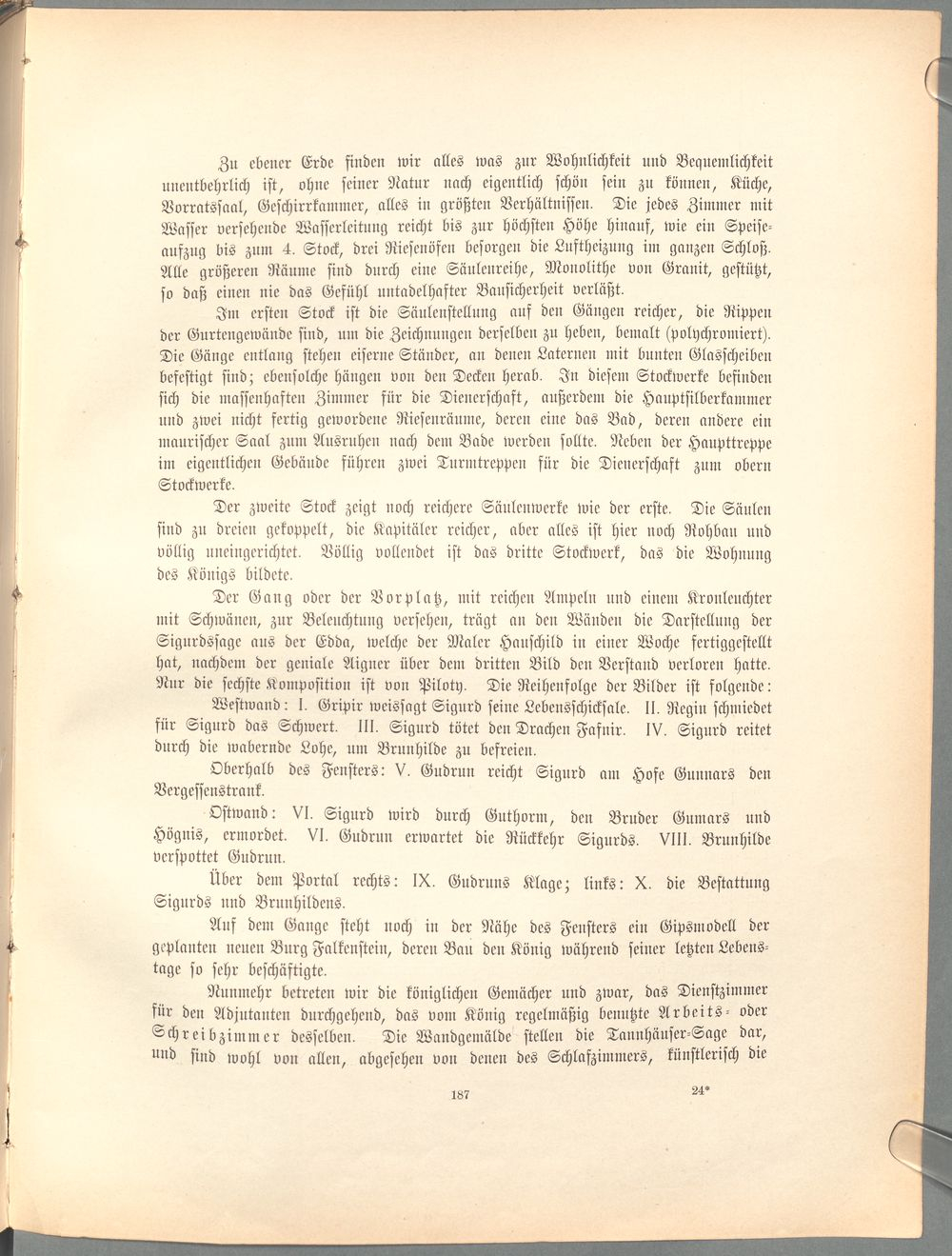 Zu ebener Erde finden wir alles was zur Wohnlichkeit und Bequemlichkeit unentbehrlich ist, ohne seiner Natur nach eigentlich schön sein zu können, Küche, Vorratssaal, Geschirrkammer, alles in größten Verhältnissen. Die jedes Zimmer mit Wasser versehende Wasserleitung reicht bis zur höchsten Höhe hinauf, wie ein Speiseaufzug bis zum 4. Stock, drei Riesenöfen besorgen die Luftheizung im ganzen Schloß. Alle größeren Räume sind durch eine Säulenreihe, Monolithe von Granit, gestützt, so daß einen nie das Gefühl untadelhafter Bausicherheit verläßt.

Im ersten Stock ist die Säulenstellung auf den Gängen reicher, die Rippen der Gurtengewände sind, um die Zeichnungen derselben zu heben, bemalt (polychromiert). Die Gänge entlang stehen eiserne Ständer, an denen Laternen mit bunten Glasscheiben befestigt sind; ebensolche hängen von den Decken herab. In diesem Stockwerke befinden sich die massenhaften Zimmer für die Dienerschaft, außerdem die Hauptsilberkammer und zwei nicht fertig gewordene Riesenräume, deren eine das Bad, deren andere ein maurischer Saal zum Ausruhen nach dem Bade werden sollte. Neben der Haupttreppe im eigentlichen Gebäude führen zwei Turmtreppen für die Dienerschaft zum obern Stockwerke.

Der zweite Stock zeigt noch reichere Säulenwerke wie der erste. Die Säulen sind zu dreien gekoppelt, die Kapitäler reicher, aber alles ist hier noch Rohbau und völlig uneingerichtet. Völlig vollendet ist das dritte Stockwerk, das die Wohnung des Königs bildete.

Der Gang oder der Vorplatz, mit reichen Ampeln und einem Kronleuchter mit Schwänen, zur Beleuchtung versehen, trägt an den Wänden die Darstellung der Sigurdssage aus der Edda, welche der Maler Hauschild in einer Woche fertiggestellt hat, nachdem der geniale Aigner über dem dritten Bild den Verstand verloren hatte. Nur die sechste Komposition ist von Piloty. Die Reihenfolge der Bilder ist folgende:

Westwand: I. Gripir weissagt Sigurd seine Lebensschicksale. II. Regin schmiedet für Sigurd das Schwert. III. Sigurd tötet den Drachen Fafnir. IV. Sigurd reitet durch die wabernde Lohe, um Brunhilde zu befreien.

Oberhalb des Fensters: V. Gudrun reicht Sigurd am Hofe Gunnars den Vergessenstrank.

Ostwand: VI. Sigurd wird durch Guthorm, den Bruder Gumars und Högnis, ermordet. VI. Gudrun erwartet die Rückkehr Sigurds. VIII. Brunhilde verspottet Gudrun.

Über dem Portal rechts: IX. Gudruns Klage; links: X. die Bestattung Sigurds und Brunhildens.

Auf dem Gange steht noch in der Nähe des Fensters ein Gipsmodell der geplanten neuen Burg Falkenstein, deren Bau den König während seiner letzten Lebenstage so sehr beschäftigte.

Nunmehr betreten wir die königlichen Gemächer und zwar, das Dienstzimmer für den Adjutanten durchgehend, das vom König regelmäßig benutzte Arbeits- oder Schreibzimmer desselben. Die Wandgemälde stellen die Tannhäuser-Sage dar, und sind wohl von allen, abgesehen von denen des Schlafzimmers, künstlerisch die

187

24*